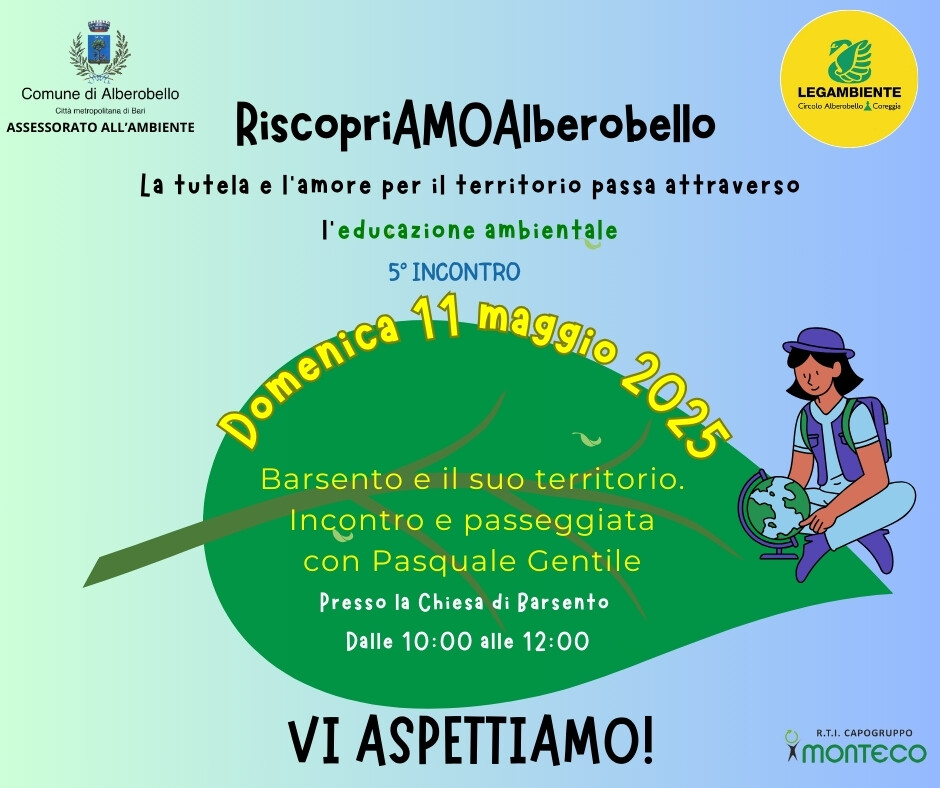 Comune di Alberobello
Città metropolitana di Bari
ASSESSORATO ALL'AMBIENTE

LEGAMBIENTE
Circolo Alberobello Coreggia

RiscopriAMOAlberobello

La tutela e l'amore per il territorio passa attraverso l'educazione ambientale

5° INCONTRO

Domenica 11 maggio 2025

Barsento e il suo territorio.
Incontro e passeggiata
con Pasquale Gentile

Presso la Chiesa di Barsento
Dalle 10:00 alle 12:00

VI ASPETTIAMO!

R.T.I. CAPOGRUPPO
MONTECO